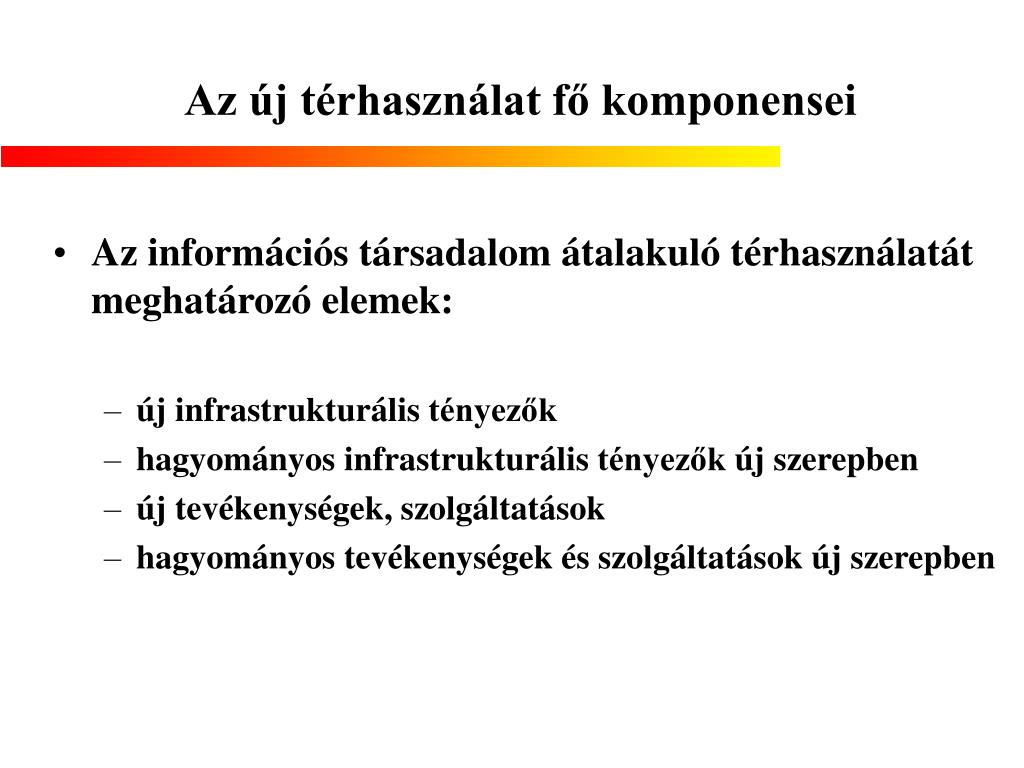 Az új térhasználat fő komponensei

• Az információs társadalom átalakuló térhasználatát meghatározó elemek:

– új infrastrukturális tényezők
– hagyományos infrastrukturális tényezők új szerepben
– új tevékenységek, szolgáltatások
– hagyományos tevékenységek és szolgáltatások új szerepben